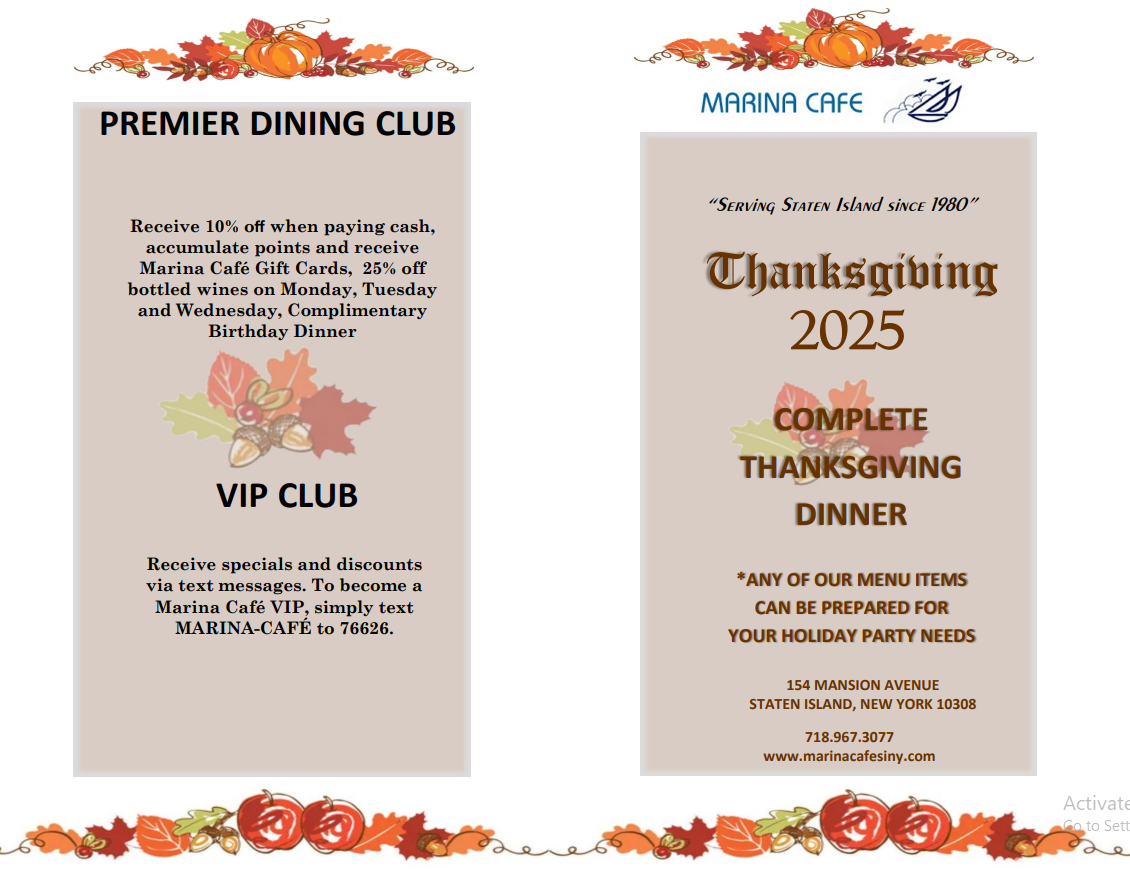 PREMIER DINING CLUB

Receive 10% off when paying cash, accumulate points and receive Marina Café Gift Cards, 25% off bottled wines on Monday, Tuesday and Wednesday, Complimentary Birthday Dinner

VIP CLUB

Receive specials and discounts via text messages. To become a Marina Café VIP, simply text MARINA-CAFÉ to 76626.

MARINA CAFE

"Serving Staten Island since 1980"

Thanksgiving
2025

COMPLETE THANKSGIVING DINNER

*ANY OF OUR MENU ITEMS CAN BE PREPARED FOR YOUR HOLIDAY PARTY NEEDS

154 MANSION AVENUE
STATEN ISLAND, NEW YORK 10308

718.967.3077
www.marinacafesiny.com

Activate
Go to Sett